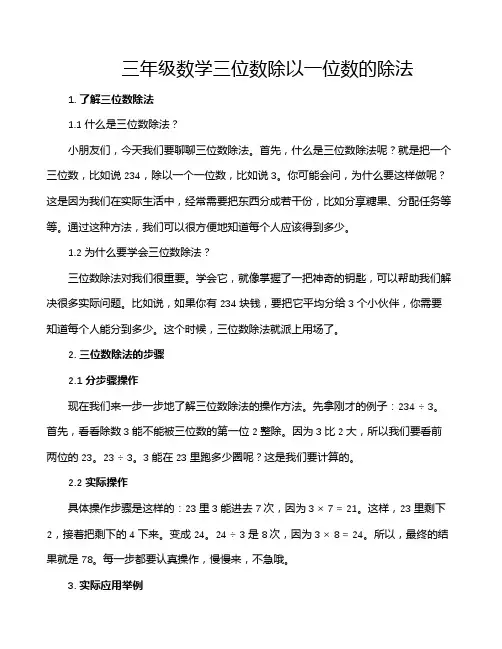 三年级数学三位数除以一位数的除法

1. 了解三位数除法

1.1 什么是三位数除法？

小朋友们，今天我们要聊聊三位数除法。首先，什么是三位数除法呢？就是把一个三位数，比如说 234，除以一个一位数，比如说 3。你可能会问，为什么要这样做呢？这是因为我们在实际生活中，经常需要把东西分成若干份，比如分享糖果、分配任务等等。通过这种方法，我们可以很方便地知道每个人应该得到多少。

1.2 为什么要学会三位数除法？

三位数除法对我们很重要。学会它，就像掌握了一把神奇的钥匙，可以帮助我们解决很多实际问题。比如说，如果你有 234 块钱，要把它平均分给 3 个小伙伴，你需要知道每个人能分到多少。这个时候，三位数除法就派上用场了。

2. 三位数除法的步骤

2.1 分步骤操作

现在我们来一步一步地了解三位数除法的操作方法。先拿刚才的例子：$234 \div 3$。首先，看看除数 3 能不能被三位数的第一位 2 整除。因为 3 比 2 大，所以我们要看前两位的 23。$23 \div 3$。3 能在 23 里跑多少圈呢？这是我们要计算的。

2.2 实际操作

具体操作步骤是这样的：23 里 3 能进去 7 次，因为 $3 \times 7 = 21$。这样，23 里剩下 2，接着把剩下的 4 下来。变成 24。$24 \div 3$ 是 8 次，因为 $3 \times 8 = 24$。所以，最终的结果就是 78。每一步都要认真操作，慢慢来，不急哦。

3. 实际应用举例